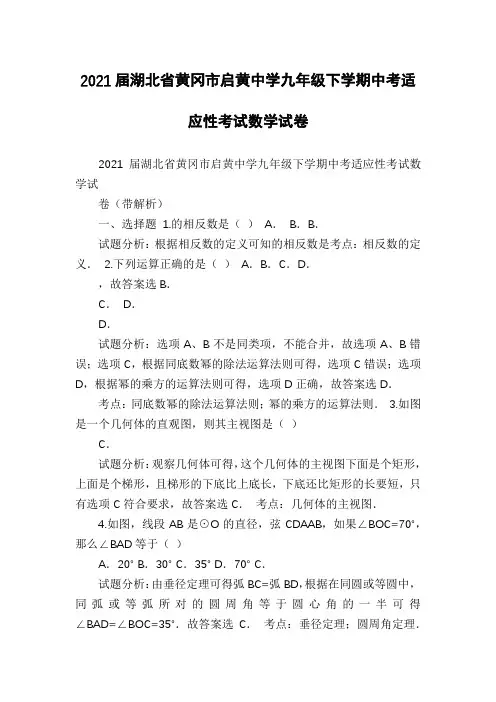 2021 届湖北省黄冈市启黄中学九年级下学期中考适应性考试数学试卷

2021 届湖北省黄冈市启黄中学九年级下学期中考适应性考试数学试

卷（带解析）

一、选择题 1.的相反数是（ ） A. B. B.

试题分析：根据相反数的定义可知的相反数是考点：相反数的定义． 2.下列运算正确的是（ ） A. B. C. D.

，故答案选 B.

C. D.

D.

试题分析：选项 A、B 不是同类项，不能合并，故选项 A、B 错误；选项 C，根据同底数幂的除法运算法则可得，选项 C 错误；选项 D，根据幂的乘方的运算法则可得，选项 D 正确，故答案选 D.

考点：同底数幂的除法运算法则；幂的乘方的运算法则． 3.如图是一个几何体的直观图，则其主视图是（ ）

C.

试题分析：观察几何体可得，这个几何体的主视图下面是个矩形，上面是个梯形，且梯形的下底比上底长，下底还比矩形的长要短，只有选项 C 符合要求，故答案选 C． 考点：几何体的主视图．

4.如图，线段 AB 是⊙O 的直径，弦 CDAAB，如果∠BOC=70°，那么∠BAD 等于（ ）

A. 20° B. 30° C. 35° D. 70° C.

试题分析：由垂径定理可得弧 BC=弧 BD，根据在同圆或等圆中，同弧或等弧所对的圆周角等于圆心角的一半可得∠BAD=∠BOC=35°．故答案选 C． 考点：垂径定理；圆周角定理．